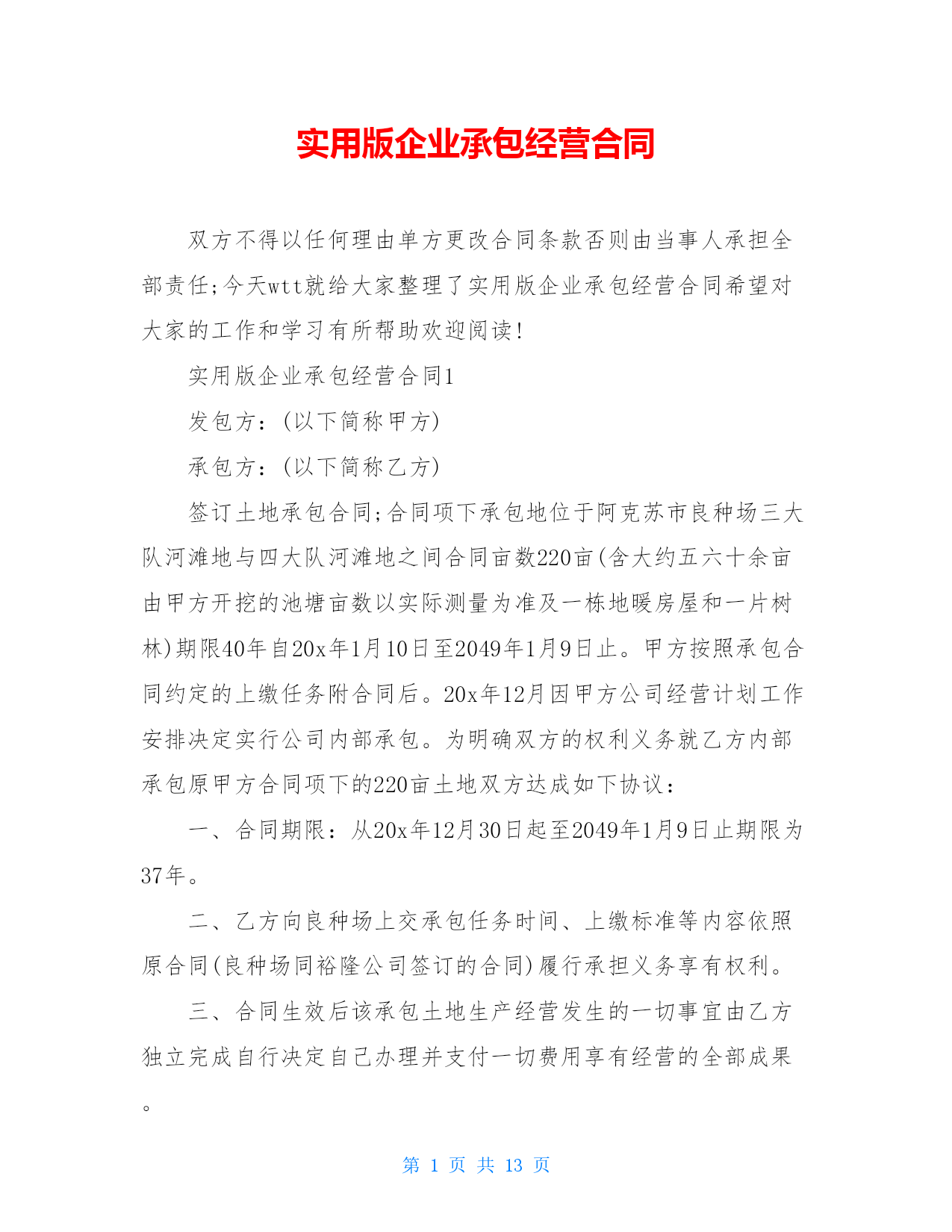 实用版企业承包经营合同

双方不得以任何理由单方更改合同条款否则由当事人承担全部责任;今天wtt就给大家整理了实用版企业承包经营合同希望对大家的工作和学习有所帮助欢迎阅读!

实用版企业承包经营合同1

发包方:(以下简称甲方)

承包方:(以下简称乙方)

签订土地承包合同;合同项下承包地位于阿克苏市良种场三大队河滩地与四大队河滩地之间合同亩数220亩(含大约五六十余亩由甲方开挖的池塘亩数以实际测量为准及一栋地暖房屋和一片树林)期限40年自20x年1月10日至2049年1月9日止。甲方按照承包合同约定的上缴任务附合同后。20x年12月因甲方公司经营计划工作安排决定实行公司内部承包。为明确双方的权利义务就乙方内部承包原甲方合同项下的220亩土地双方达成如下协议:

一、合同期限:从20x年12月30日起至2049年1月9日止期限为37年。

二、乙方向良种场上交承包任务时间、上缴标准等内容依照原合同(良种场同裕隆公司签订的合同)履行承担义务享有权利。

三、合同生效后该承包土地生产经营发生的一切事宜由乙方独立完成自行决定自己办理并支付一切费用享有经营的全部成果。

第 1 页 共 13 页